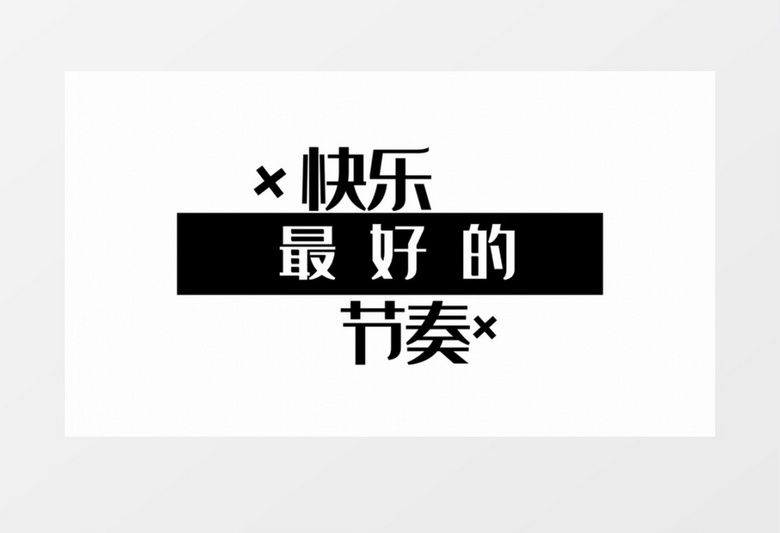 × 快乐
最 好 的
节奏×